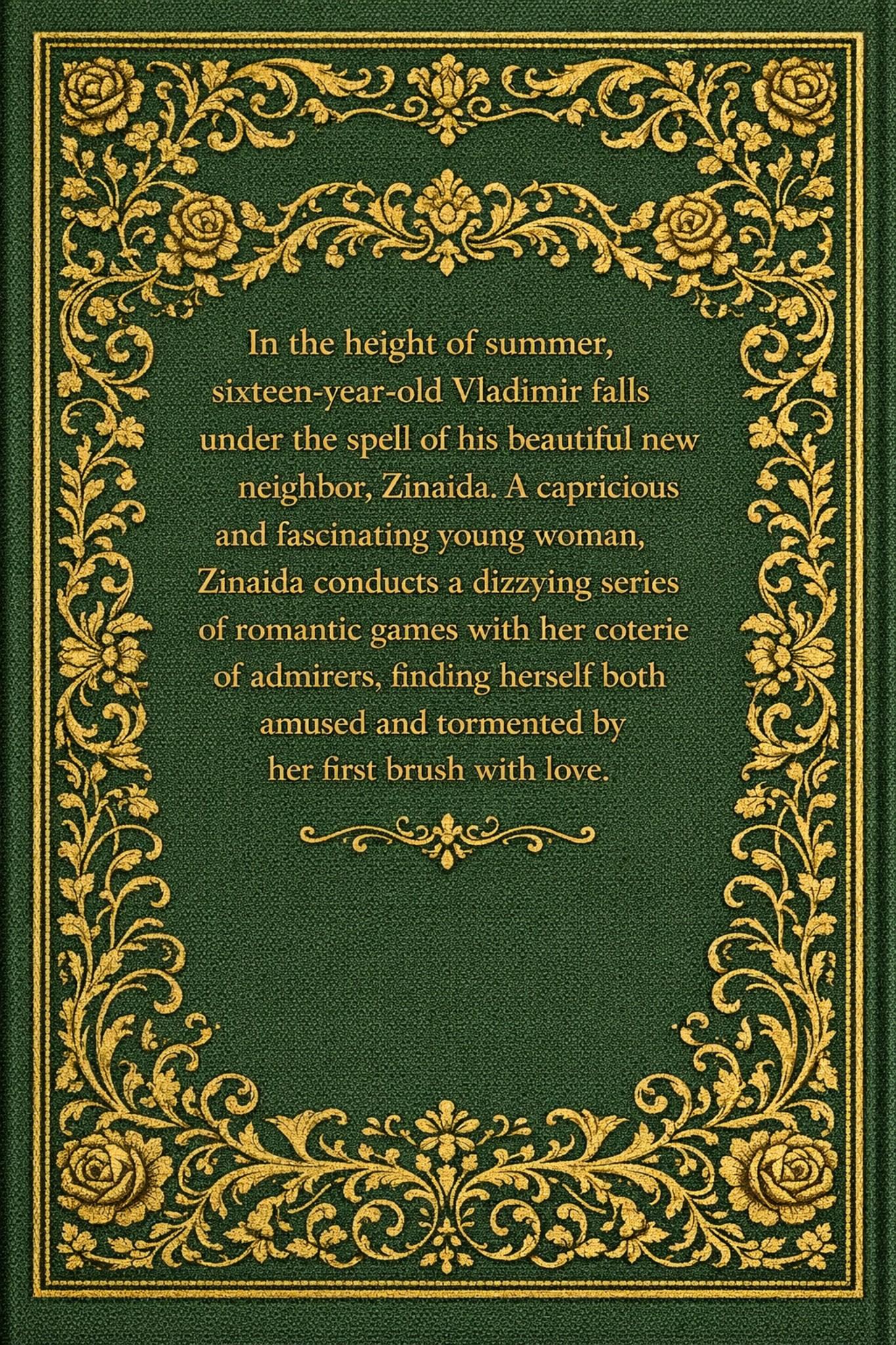 In the height of summer, sixteen-year-old Vladimir falls under the spell of his beautiful new neighbor, Zinaida. A capricious and fascinating young woman, Zinaida conducts a dizzying series of romantic games with her coterie of admirers, finding herself both amused and tormented by her first brush with love.